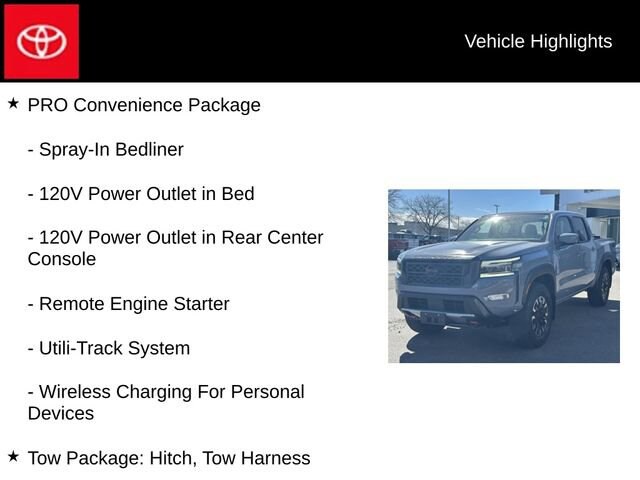 Vehicle Highlights

★ PRO Convenience Package

- Spray-In Bedliner

- 120V Power Outlet in Bed

- 120V Power Outlet in Rear Center Console

- Remote Engine Starter

- Utili-Track System

- Wireless Charging For Personal Devices

★ Tow Package: Hitch, Tow Harness